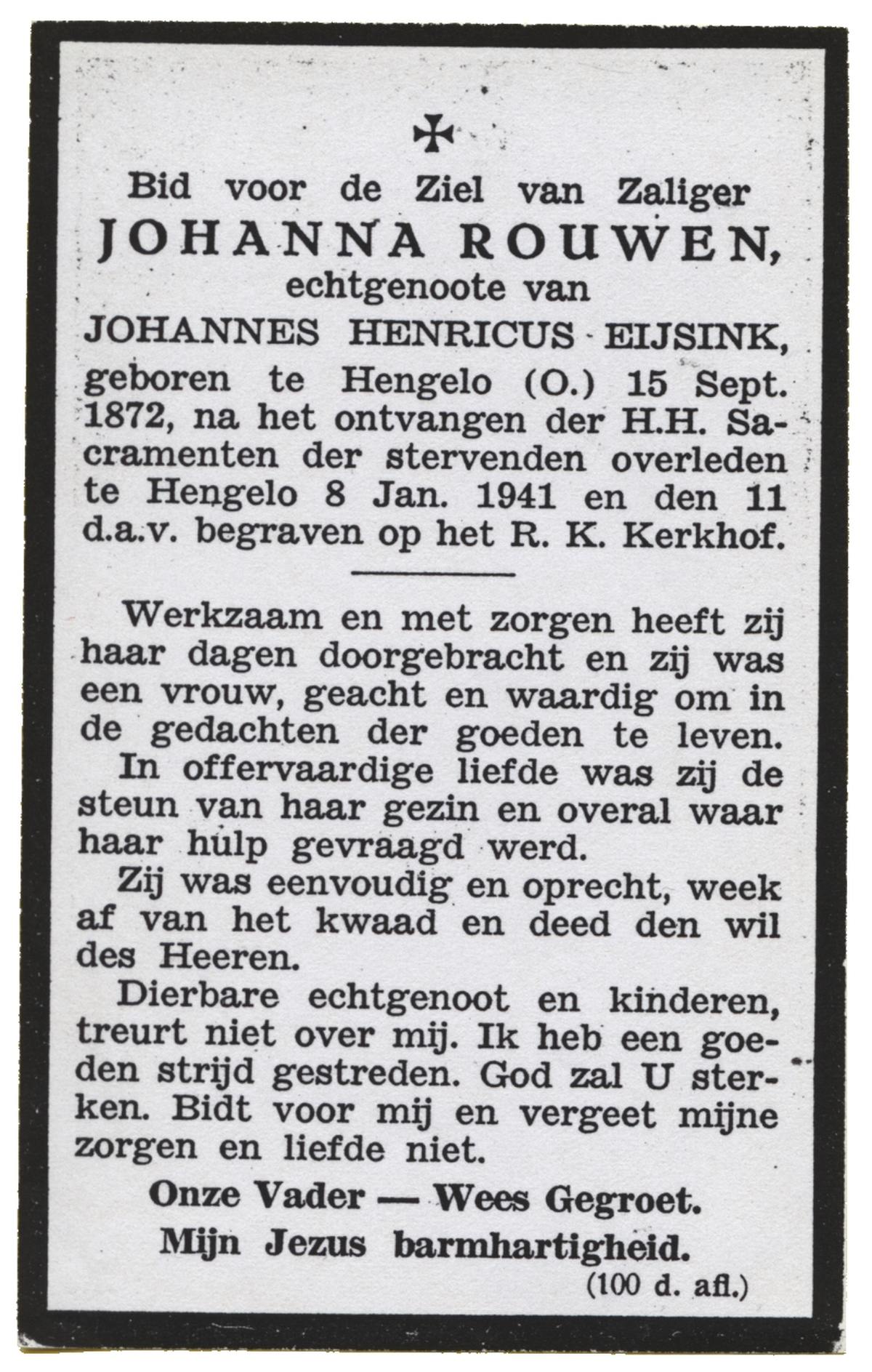 ✠

Bid voor de Ziel van Zaliger
JOHANNA ROUWEN,
echtgenoote van
JOHANNES HENRICUS EIJSINK,
geboren te Hengelo (O.) 15 Sept. 1872, na het ontvangen der H.H. Sacramenten der stervenden overleden te Hengelo 8 Jan. 1941 en den 11 d.a.v. begraven op het R. K. Kerkhof.

Werkzaam en met zorgen heeft zij haar dagen doorgebracht en zij was een vrouw, geacht en waardig om in de gedachten der goeden te leven.

In offervaardige liefde was zij de steun van haar gezin en overal waar haar hulp gevraagd werd.

Zij was eenvoudig en oprecht, week af van het kwaad en deed den wil des Heeren.

Dierbare echtgenoot en kinderen, treurt niet over mij. Ik heb een goeden strijd gestreden. God zal U sterken. Bidt voor mij en vergeet mijne zorgen en liefde niet.

Onze Vader — Wees Gegroet.
Mijn Jezus barmhartigheid.
(100 d. afl.)